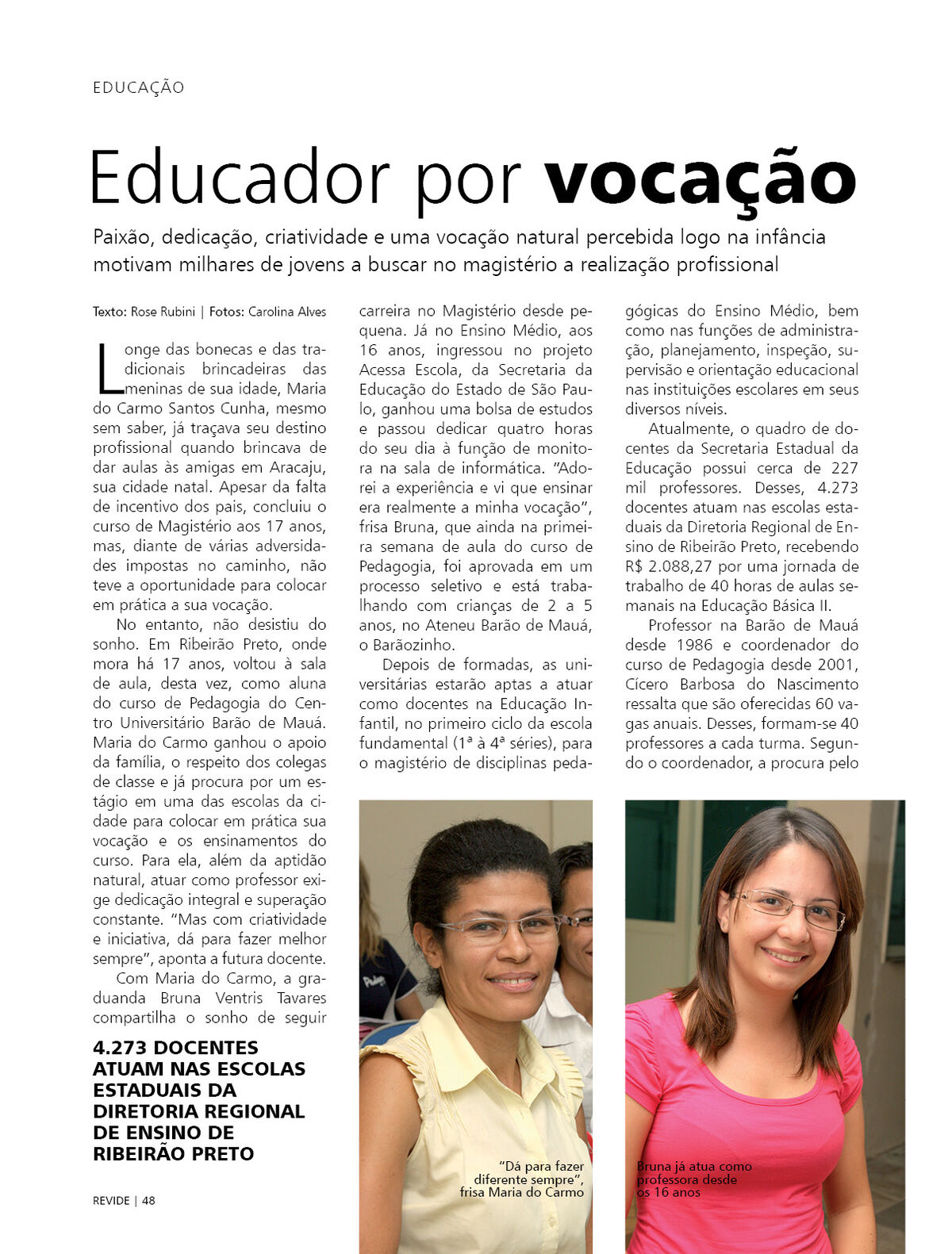 EDUCAÇÃO

Educador por vocação

Paixão, dedicação, criatividade e uma vocação natural percebida logo na infância motivam milhares de jovens a buscar no magistério a realização profissional

Texto: Rose Rubini | Fotos: Carolina Alves

Longe das bonecas e das tradicionais brincadeiras das meninas de sua idade, Maria do Carmo Santos Cunha, mesmo sem saber, já traçava seu destino profissional quando brincava de dar aulas às amigas em Aracaju, sua cidade natal. Apesar da falta de incentivo dos pais, concluiu o curso de Magistério aos 17 anos, mas, diante de várias adversidades impostas no caminho, não teve a oportunidade para colocar em prática a sua vocação.

No entanto, não desistiu do sonho. Em Ribeirão Preto, onde mora há 17 anos, voltou à sala de aula, desta vez, como aluna do curso de Pedagogia do Centro Universitário Barão de Mauá. Maria do Carmo ganhou o apoio da família, o respeito dos colegas de classe e já procura por um estágio em uma das escolas da cidade para colocar em prática sua vocação e os ensinamentos do curso. Para ela, além da aptidão natural, atuar como professor exige dedicação integral e superação constante. "Mas com criatividade e iniciativa, dá para fazer melhor sempre", aponta a futura docente.

Com Maria do Carmo, a graduanda Bruna Ventris Tavares compartilha o sonho de seguir carreira no Magistério desde pequena. Já no Ensino Médio, aos 16 anos, ingressou no projeto Acessa Escola, da Secretaria da Educação do Estado de São Paulo, ganhou uma bolsa de estudos e passou dedicar quatro horas do seu dia à função de monitora na sala de informática. "Adorei a experiência e vi que ensinar era realmente a minha vocação", frisa Bruna, que ainda na primeira semana de aula do curso de Pedagogia, foi aprovada em um processo seletivo e está trabalhando com crianças de 2 a 5 anos, no Ateneu Barão de Mauá, o Barãozinho.

Depois de formadas, as universitárias estarão aptas a atuar como docentes na Educação Infantil, no primeiro ciclo da escola fundamental (1ª à 4ª séries), para o magistério de disciplinas pedagógicas do Ensino Médio, bem como nas funções de administração, planejamento, inspeção, supervisão e orientação educacional nas instituições escolares em seus diversos níveis.

Atualmente, o quadro de docentes da Secretaria Estadual da Educação possui cerca de 227 mil professores. Desses, 4.273 docentes atuam nas escolas estaduais da Diretoria Regional de Ensino de Ribeirão Preto, recebendo R$ 2.088,27 por uma jornada de trabalho de 40 horas de aulas semanais na Educação Básica II.

Professor na Barão de Mauá desde 1986 e coordenador do curso de Pedagogia desde 2001, Cícero Barbosa do Nascimento ressalta que são oferecidas 60 vagas anuais. Desses, formam-se 40 professores a cada turma. Segundo o coordenador, a procura pelo

4.273 DOCENTES ATUAM NAS ESCOLAS ESTADUAIS DA DIRETORIA REGIONAL DE ENSINO DE RIBEIRÃO PRETO

"Dá para fazer diferente sempre", frisa Maria do Carmo

Bruna já atua como professora desde os 16 anos

REVIDE | 48